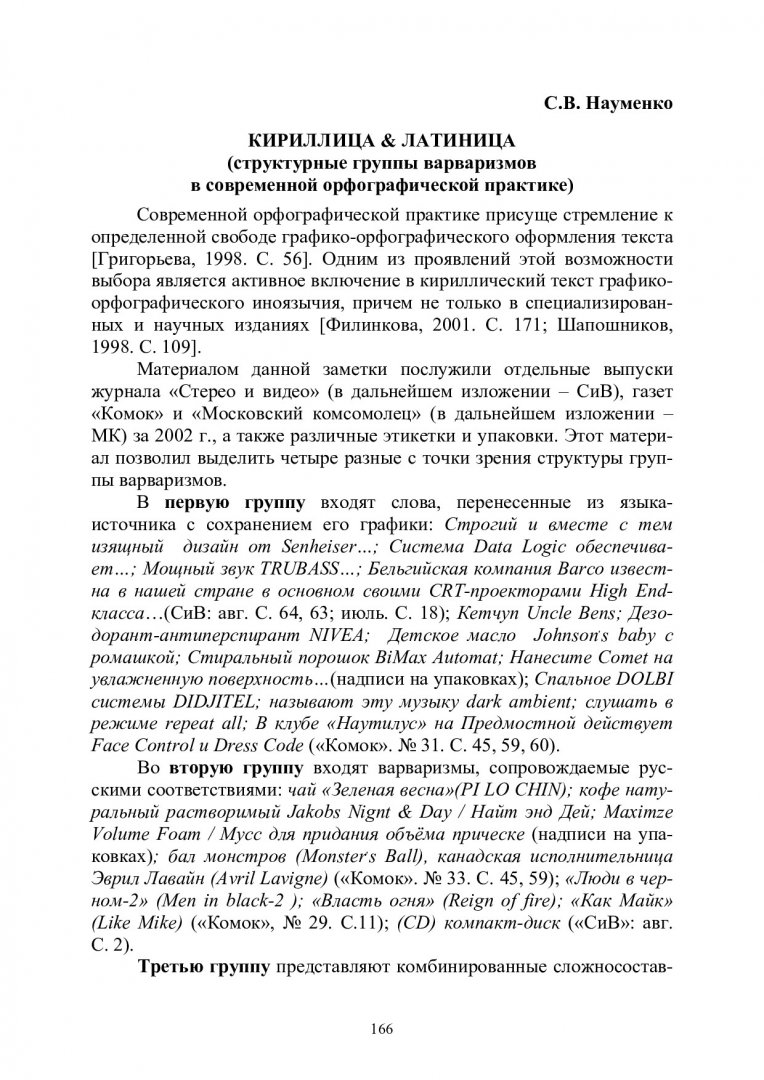 С.В. Науменко

КИРИЛЛИЦА & ЛАТИНИЦА
(структурные группы варваризмов
в современной орфографической практике)

Современной орфографической практике присуще стремление к определенной свободе графико-орфографического оформления текста [Григорьева, 1998. С. 56]. Одним из проявлений этой возможности выбора является активное включение в кириллический текст графико-орфографического иноязычия, причем не только в специализированных и научных изданиях [Филинкова, 2001. С. 171; Шапошников, 1998. С. 109].

Материалом данной заметки послужили отдельные выпуски журнала «Стерео и видео» (в дальнейшем изложении – СиВ), газет «Комок» и «Московский комсомолец» (в дальнейшем изложении – МК) за 2002 г., а также различные этикетки и упаковки. Этот материал позволил выделить четыре разные с точки зрения структуры группы варваризмов.

В первую группу входят слова, перенесенные из языка-источника с сохранением его графики: Строгий и вместе с тем изящный дизайн от Senheiser…; Система Data Logic обеспечивает…; Мощный звук TRUBASS…; Бельгийская компания Barco известна в нашей стране в основном своими CRT-проекторами High End-класса…(СиВ: авг. С. 64, 63; июль. С. 18); Кетчуп Uncle Bens; Дезодорант-антиперспирант NIVEA; Детское масло Johnson's baby с ромашкой; Стиральный порошок BiMax Automat; Нанесите Comet на увлажненную поверхность…(надписи на упаковках); Спальное DOLBI системы DIDJITEL; называют эту музыку dark ambient; слушать в режиме repeat all; В клубе «Наутилус» на Предмостной действует Face Control и Dress Code («Комок». № 31. С. 45, 59, 60).

Во вторую группу входят варваризмы, сопровождаемые русскими соответствиями: чай «Зеленая весна»(PI LO CHIN); кофе натуральный растворимый Jakobs Nignt & Day / Найт энд Дей; Maximze Volume Foam / Мусс для придания объёма прическе (надписи на упаковках); бал монстров (Monster's Ball), канадская исполнительница Эврил Лавайн (Avril Lavigne) («Комок». № 33. С. 45, 59); «Люди в черном-2» (Men in black-2 ); «Власть огня» (Reign of fire); «Как Майк» (Like Mike) («Комок», № 29. С.11); (CD) компакт-диск («СиВ»: авг. С. 2).

Третью группу представляют комбинированные сложносостав-

166